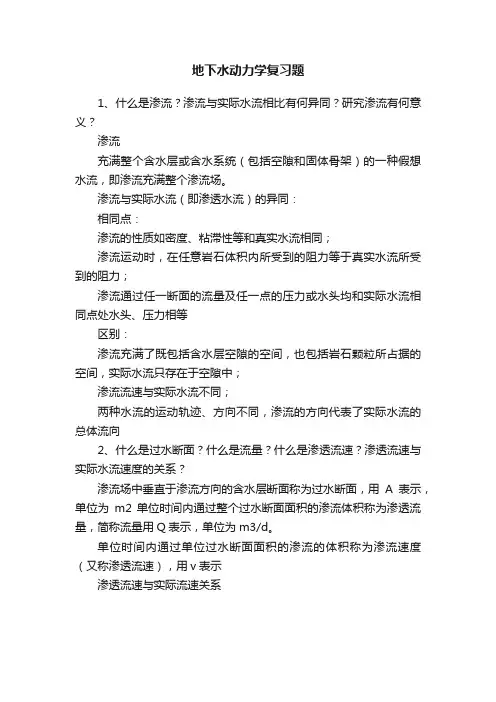 地下水动力学复习题

1、什么是渗流？渗流与实际水流相比有何异同？研究渗流有何意义？

渗流

充满整个含水层或含水系统（包括空隙和固体骨架）的一种假想水流，即渗流充满整个渗流场。

渗流与实际水流（即渗透水流）的异同：

相同点：

渗流的性质如密度、粘滞性等和真实水流相同；

渗流运动时，在任意岩石体积内所受到的阻力等于真实水流所受到的阻力；

渗流通过任一断面的流量及任一点的压力或水头均和实际水流相同点处水头、压力相等

区别：

渗流充满了既包括含水层空隙的空间，也包括岩石颗粒所占据的空间，实际水流只存在于空隙中；

渗流流速与实际水流不同；

两种水流的运动轨迹、方向不同，渗流的方向代表了实际水流的总体流向

2、什么是过水断面？什么是流量？什么是渗透流速？渗透流速与实际水流速度的关系？

渗流场中垂直于渗流方向的含水层断面称为过水断面，用 A 表示，单位为 m2 单位时间内通过整个过水断面面积的渗流体积称为渗透流量，简称流量用 Q 表示，单位为 m3/d。

单位时间内通过单位过水断面面积的渗流的体积称为渗流速度（又称渗透流速），用 v 表示

渗透流速与实际流速关系